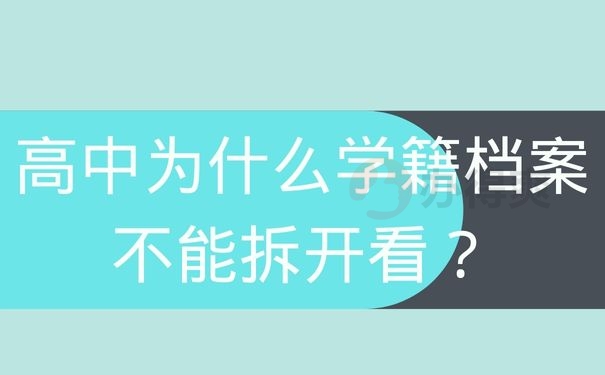 高中为什么学籍档案不能拆开看？